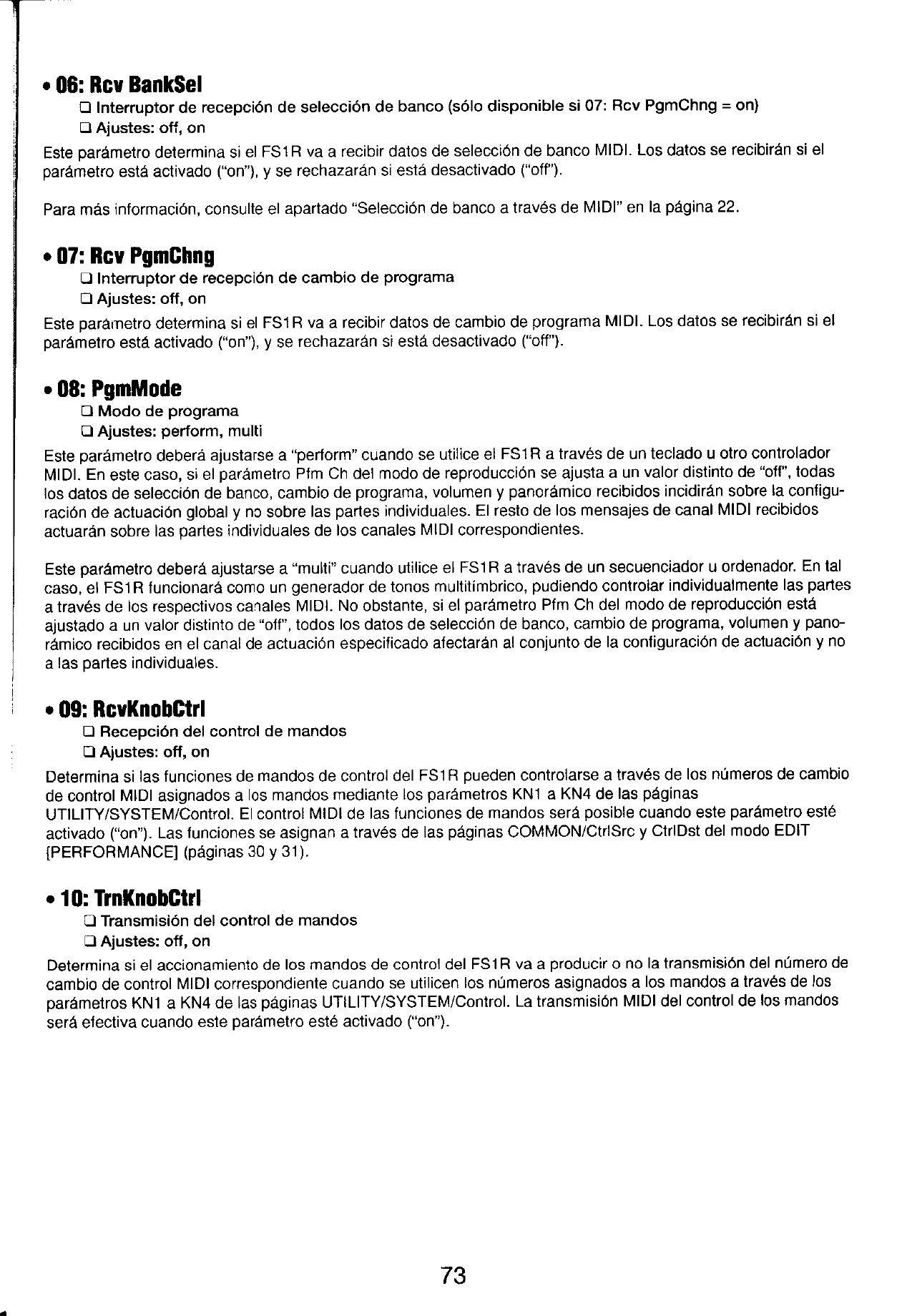 • 06: Rcv BankSel

❑ Interruptor de recepción de selección de banco (sólo disponible si 07: Rcv PgmChng = on)
❑ Ajustes: off, on

Este parámetro determina si el FS1R va a recibir datos de selección de banco MIDI. Los datos se recibirán si el parámetro está activado ("on"), y se rechazarán si está desactivado ("off").

Para más información, consulte el apartado "Selección de banco a través de MIDI" en la página 22.

• 07: Rcv PgmChng

❑ Interruptor de recepción de cambio de programa
❑ Ajustes: off, on

Este parámetro determina si el FS1R va a recibir datos de cambio de programa MIDI. Los datos se recibirán si el parámetro está activado ("on"), y se rechazarán si está desactivado ("off").

• 08: PgmMode

❑ Modo de programa
❑ Ajustes: perform, multi

Este parámetro deberá ajustarse a "perform" cuando se utilice el FS1R a través de un teclado u otro controlador MIDI. En este caso, si el parámetro Pfm Ch del modo de reproducción se ajusta a un valor distinto de "off", todas los datos de selección de banco, cambio de programa, volumen y panorámico recibidos incidirán sobre la configuración de actuación global y no sobre las partes individuales. El resto de los mensajes de canal MIDI recibidos actuarán sobre las partes individuales de los canales MIDI correspondientes.

Este parámetro deberá ajustarse a "multi" cuando utilice el FS1R a través de un secuenciador u ordenador. En tal caso, el FS1R funcionará como un generador de tonos multitímbrico, pudiendo controlar individualmente las partes a través de los respectivos canales MIDI. No obstante, si el parámetro Pfm Ch del modo de reproducción está ajustado a un valor distinto de "off", todos los datos de selección de banco, cambio de programa, volumen y panorámico recibidos en el canal de actuación especificado afectarán al conjunto de la configuración de actuación y no a las partes individuales.

• 09: RcvKnobCtrl

❑ Recepción del control de mandos
❑ Ajustes: off, on

Determina si las funciones de mandos de control del FS1R pueden controlarse a través de los números de cambio de control MIDI asignados a los mandos mediante los parámetros KN1 a KN4 de las páginas UTILITY/SYSTEM/Control. El control MIDI de las funciones de mandos será posible cuando este parámetro esté activado ("on"). Las funciones se asignan a través de las páginas COMMON/CtrlSrc y CtrlDst del modo EDIT [PERFORMANCE] (páginas 30 y 31).

• 10: TrnKnobCtrl

❑ Transmisión del control de mandos
❑ Ajustes: off, on

Determina si el accionamiento de los mandos de control del FS1R va a producir o no la transmisión del número de cambio de control MIDI correspondiente cuando se utilicen los números asignados a los mandos a través de los parámetros KN1 a KN4 de las páginas UTILITY/SYSTEM/Control. La transmisión MIDI del control de los mandos será efectiva cuando este parámetro esté activado ("on").

73